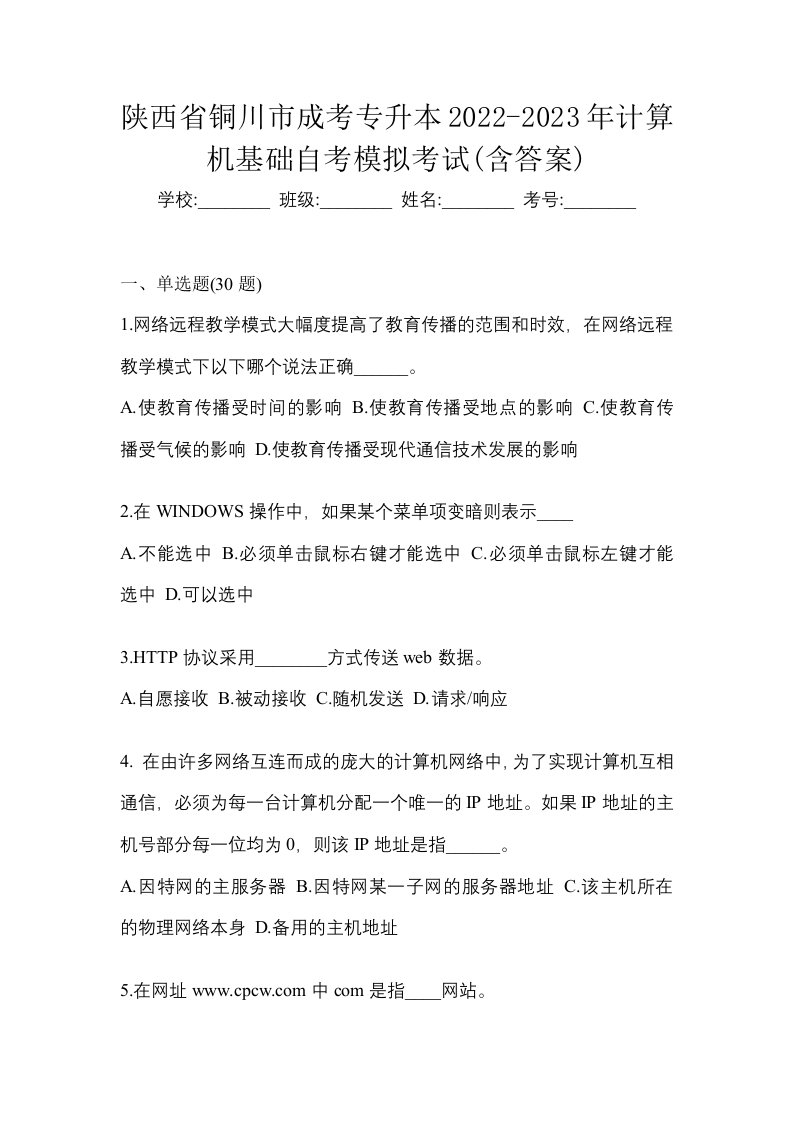 陕西省铜川市成考专升本2022-2023年计算机基础自考模拟考试(含答案)

学校:________ 班级:________ 姓名:________ 考号:________

一、单选题(30 题)

1.网络远程教学模式大幅度提高了教育传播的范围和时效，在网络远程教学模式下以下哪个说法正确______。

A.使教育传播受时间的影响 B.使教育传播受地点的影响 C.使教育传播受气候的影响 D.使教育传播受现代通信技术发展的影响

2.在 WINDOWS 操作中，如果某个菜单项变暗则表示____

A.不能选中 B.必须单击鼠标右键才能选中 C.必须单击鼠标左键才能选中 D.可以选中

3.HTTP 协议采用________方式传送 web 数据。

A.自愿接收 B.被动接收 C.随机发送 D.请求/响应

4. 在由许多网络互连而成的庞大的计算机网络中，为了实现计算机互相通信，必须为每一台计算机分配一个唯一的 IP 地址。如果 IP 地址的主机号部分每一位均为 0，则该 IP 地址是指______。

A.因特网的主服务器 B.因特网某一子网的服务器地址 C.该主机所在的物理网络本身 D.备用的主机地址

5.在网址 www.cpcw.com 中 com 是指____网站。